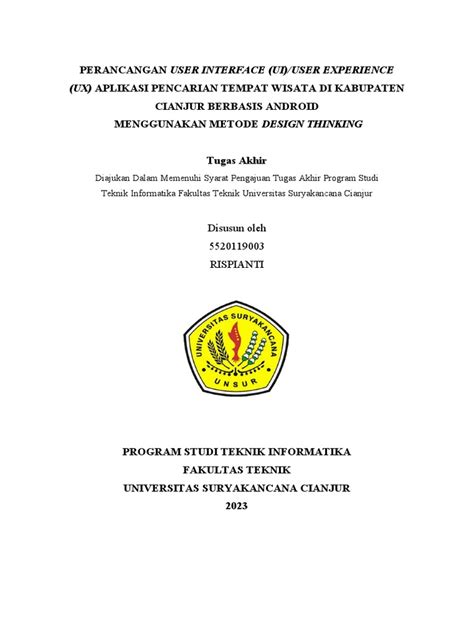 PERANCANGAN USER INTERFACE (UI)/USER EXPERIENCE (UX) APLIKASI PENCARIAN TEMPAT WISATA DI KABUPATEN CIANJUR BERBASIS ANDROID MENGGUNAKAN METODE DESIGN THINKING

Tugas Akhir

Diajukan Dalam Memenuhi Syarat Pengajuan Tugas Akhir Program Studi Teknik Informatika Fakultas Teknik Universitas Suryakancana Cianjur

Disusun oleh
5520119003
RISPIANTI

UNIVERSITAS SURYAKANCANA
UNSUR

PROGRAM STUDI TEKNIK INFORMATIKA
FAKULTAS TEKNIK
UNIVERSITAS SURYAKANCANA CIANJUR
2023